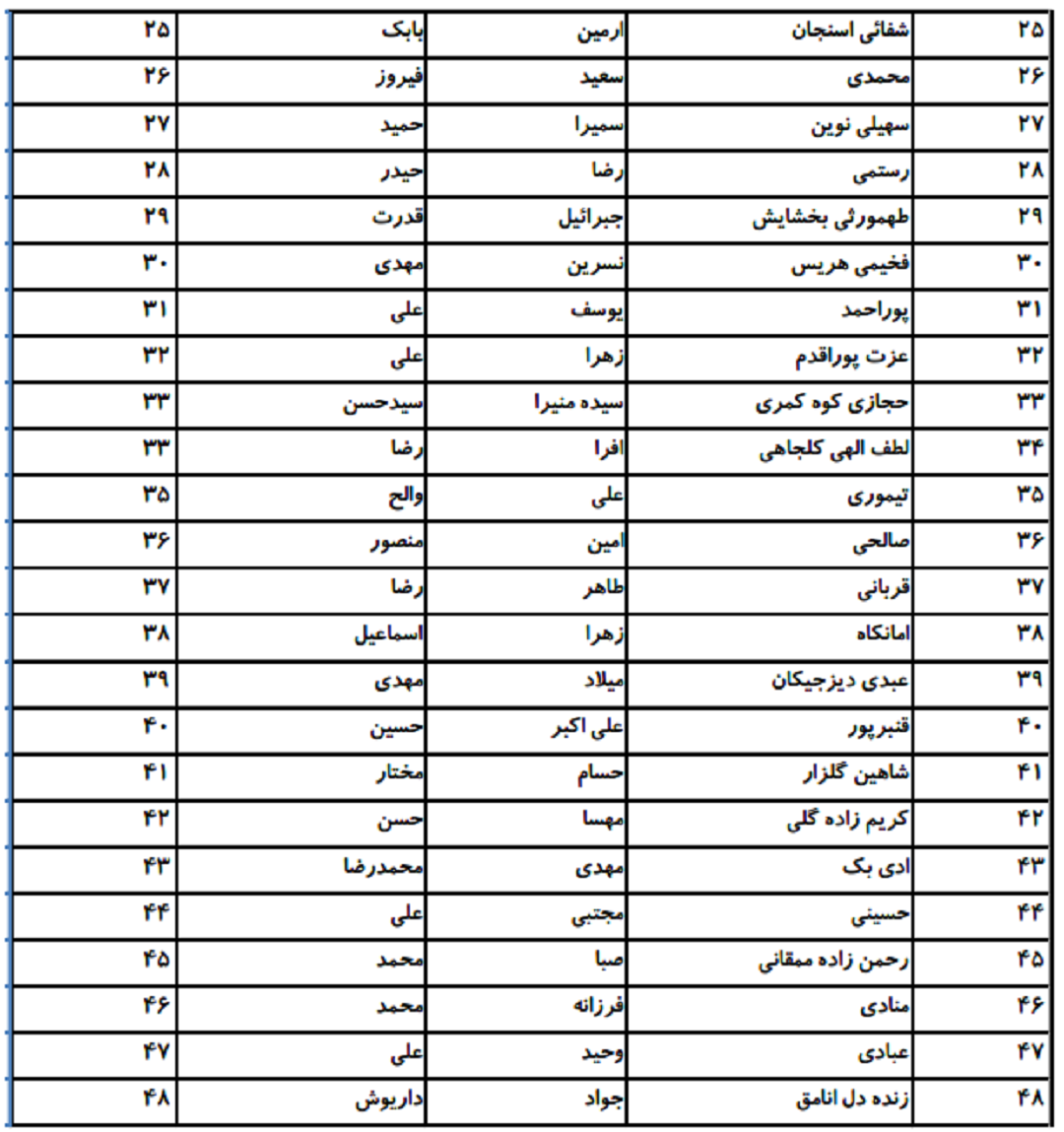 | ۲۵ | شفائی اسنجان | ارمین | بابک | ۲۵ |
|---|---|---|---|---|
| ۲۶ | محمدی | سعید | فیروز | ۲۶ |
| ۲۷ | سهیلی نوین | سمیرا | حمید | ۲۷ |
| ۲۸ | رستمی | رضا | حیدر | ۲۸ |
| ۲۹ | طهمورثی بخشایش | جبرائیل | قدرت | ۲۹ |
| ۳۰ | فخیمی هریس | نسرین | مهدی | ۳۰ |
| ۳۱ | پوراحمد | یوسف | علی | ۳۱ |
| ۳۲ | عزت پوراقدم | زهرا | علی | ۳۲ |
| ۳۳ | حجازی کوه کمری | سیده منیرا | سیدحسن | ۳۳ |
| ۳۴ | لطف الهی کلجاهی | افرا | رضا | ۳۳ |
| ۳۵ | تیموری | علی | والح | ۳۵ |
| ۳۶ | صالحی | امین | منصور | ۳۶ |
| ۳۷ | قربانی | طاهر | رضا | ۳۷ |
| ۳۸ | امانکاه | زهرا | اسماعیل | ۳۸ |
| ۳۹ | عبدی دیزجیکان | میلاد | مهدی | ۳۹ |
| ۴۰ | قنبرپور | علی اکبر | حسین | ۴۰ |
| ۴۱ | شاهین گلزار | حسام | مختار | ۴۱ |
| ۴۲ | کریم زاده گلی | مهسا | حسن | ۴۲ |
| ۴۳ | ادی بک | مهدی | محمدرضا | ۴۳ |
| ۴۴ | حسینی | مجتبی | علی | ۴۴ |
| ۴۵ | رحمن زاده ممقانی | صبا | محمد | ۴۵ |
| ۴۶ | منادی | فرزانه | محمد | ۴۶ |
| ۴۷ | عبادی | وحید | علی | ۴۷ |
| ۴۸ | زنده دل انامق | جواد | داریوش | ۴۸ |